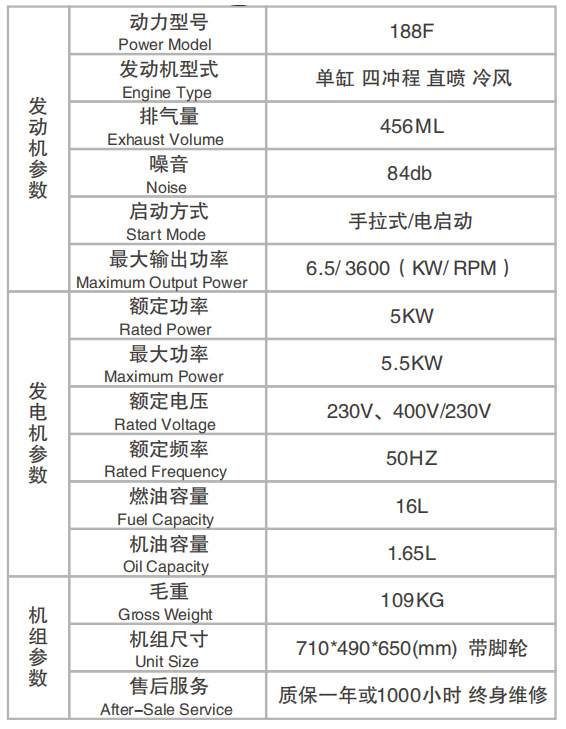 | | | |
|---|---|---|
| 发动机参数 | 动力型号 Power Model | 188F |
| | 发动机型式 Engine Type | 单缸 四冲程 直喷 冷风 |
| | 排气量 Exhaust Volume | 456ML |
| | 噪音 Noise | 84db |
| | 启动方式 Start Mode | 手拉式/电启动 |
| | 最大输出功率 Maximum Output Power | 6.5/ 3600（KW/ RPM） |
| 发电机参数 | 额定功率 Rated Power | 5KW |
| | 最大功率 Maximum Power | 5.5KW |
| | 额定电压 Rated Voltage | 230V、400V/230V |
| | 额定频率 Rated Frequency | 50HZ |
| | 燃油容量 Fuel Capacity | 16L |
| | 机油容量 Oil Capacity | 1.65L |
| 机组参数 | 毛重 Gross Weight | 109KG |
| | 机组尺寸 Unit Size | 710*490*650(mm) 带脚轮 |
| | 售后服务 After-Sale Service | 质保一年或1000小时 终身维修 |